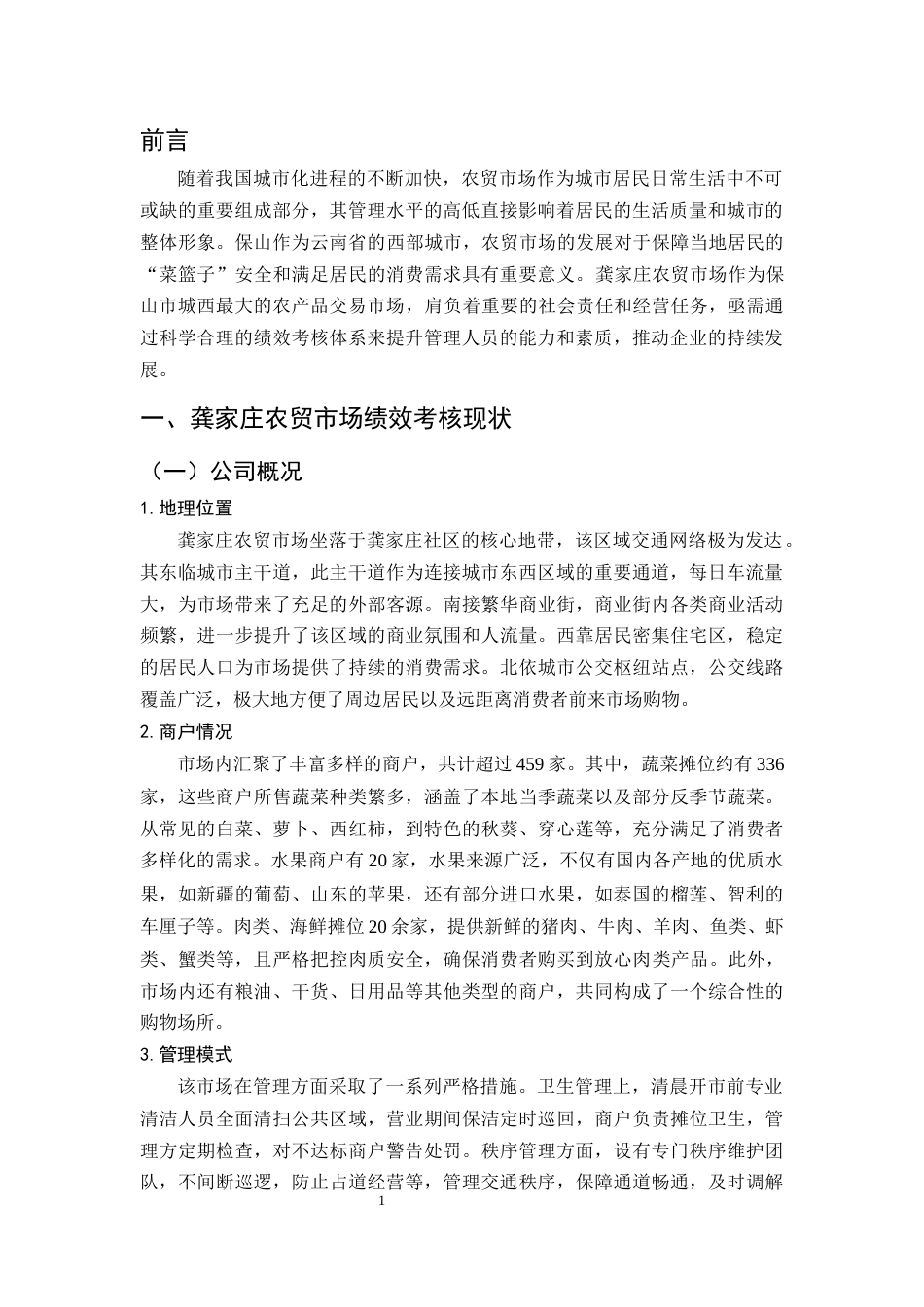 前言

随着我国城市化进程的不断加快，农贸市场作为城市居民日常生活中不可或缺的重要组成部分，其管理水平的高低直接影响着居民的生活质量和城市的整体形象。保山作为云南省的西部城市，农贸市场的发展对于保障当地居民的“菜篮子”安全和满足居民的消费需求具有重要意义。龚家庄农贸市场作为保山市城西最大的农产品交易市场，肩负着重要的社会责任和经营任务，亟需通过科学合理的绩效考核体系来提升管理人员的能力和素质，推动企业的持续发展。

一、龚家庄农贸市场绩效考核现状

（一）公司概况

1. 地理位置

龚家庄农贸市场坐落于龚家庄社区的核心地带，该区域交通网络极为发达。其东临城市主干道，此主干道作为连接城市东西区域的重要通道，每日车流量大，为市场带来了充足的外部客源。南接繁华商业街，商业街内各类商业活动频繁，进一步提升了该区域的商业氛围和人流量。西靠居民密集住宅区，稳定的居民人口为市场提供了持续的消费需求。北依城市公交枢纽站点，公交线路覆盖广泛，极大地方便了周边居民以及远距离消费者前来市场购物。

2. 商户情况

市场内汇聚了丰富多样的商户，共计超过 459 家。其中，蔬菜摊位约有 336 家，这些商户所售蔬菜种类繁多，涵盖了本地当季蔬菜以及部分反季节蔬菜。从常见的白菜、萝卜、西红柿，到特色的秋葵、穿心莲等，充分满足了消费者多样化的需求。水果商户有 20 家，水果来源广泛，不仅有国内各产地的优质水果，如新疆的葡萄、山东的苹果，还有部分进口水果，如泰国的榴莲、智利的车厘子等。肉类、海鲜摊位 20 余家，提供新鲜的猪肉、牛肉、羊肉、鱼类、虾类、蟹类等，且严格把控肉质安全，确保消费者购买到放心肉类产品。此外，市场内还有粮油、干货、日用品等其他类型的商户，共同构成了一个综合性的购物场所。

3. 管理模式

该市场在管理方面采取了一系列严格措施。卫生管理上，清晨开市前专业清洁人员全面清扫公共区域，营业期间保洁定时巡回，商户负责摊位卫生，管理方定期检查，对不达标商户警告处罚。秩序管理方面，设有专门秩序维护团队，不间断巡逻，防止占道经营等，管理交通秩序，保障通道畅通，及时调解

1